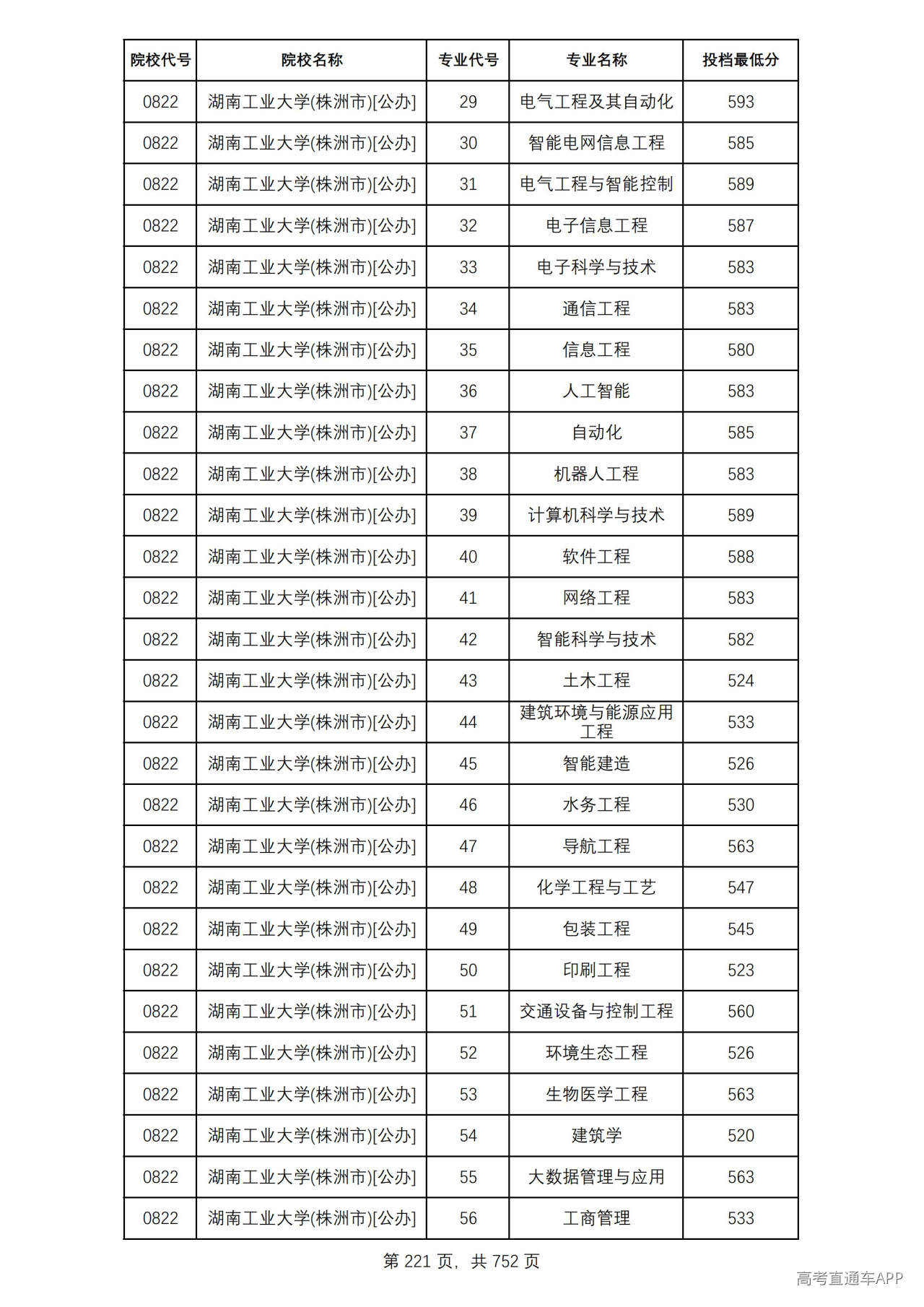 | 院校代号 | 院校名称 | 专业代号 | 专业名称 | 投档最低分 |
|---|---|---|---|---|
| 0822 | 湖南工业大学(株洲市)[公办] | 29 | 电气工程及其自动化 | 593 |
| 0822 | 湖南工业大学(株洲市)[公办] | 30 | 智能电网信息工程 | 585 |
| 0822 | 湖南工业大学(株洲市)[公办] | 31 | 电气工程与智能控制 | 589 |
| 0822 | 湖南工业大学(株洲市)[公办] | 32 | 电子信息工程 | 587 |
| 0822 | 湖南工业大学(株洲市)[公办] | 33 | 电子科学与技术 | 583 |
| 0822 | 湖南工业大学(株洲市)[公办] | 34 | 通信工程 | 583 |
| 0822 | 湖南工业大学(株洲市)[公办] | 35 | 信息工程 | 580 |
| 0822 | 湖南工业大学(株洲市)[公办] | 36 | 人工智能 | 583 |
| 0822 | 湖南工业大学(株洲市)[公办] | 37 | 自动化 | 585 |
| 0822 | 湖南工业大学(株洲市)[公办] | 38 | 机器人工程 | 583 |
| 0822 | 湖南工业大学(株洲市)[公办] | 39 | 计算机科学与技术 | 589 |
| 0822 | 湖南工业大学(株洲市)[公办] | 40 | 软件工程 | 588 |
| 0822 | 湖南工业大学(株洲市)[公办] | 41 | 网络工程 | 583 |
| 0822 | 湖南工业大学(株洲市)[公办] | 42 | 智能科学与技术 | 582 |
| 0822 | 湖南工业大学(株洲市)[公办] | 43 | 土木工程 | 524 |
| 0822 | 湖南工业大学(株洲市)[公办] | 44 | 建筑环境与能源应用工程 | 533 |
| 0822 | 湖南工业大学(株洲市)[公办] | 45 | 智能建造 | 526 |
| 0822 | 湖南工业大学(株洲市)[公办] | 46 | 水务工程 | 530 |
| 0822 | 湖南工业大学(株洲市)[公办] | 47 | 导航工程 | 563 |
| 0822 | 湖南工业大学(株洲市)[公办] | 48 | 化学工程与工艺 | 547 |
| 0822 | 湖南工业大学(株洲市)[公办] | 49 | 包装工程 | 545 |
| 0822 | 湖南工业大学(株洲市)[公办] | 50 | 印刷工程 | 523 |
| 0822 | 湖南工业大学(株洲市)[公办] | 51 | 交通设备与控制工程 | 560 |
| 0822 | 湖南工业大学(株洲市)[公办] | 52 | 环境生态工程 | 526 |
| 0822 | 湖南工业大学(株洲市)[公办] | 53 | 生物医学工程 | 563 |
| 0822 | 湖南工业大学(株洲市)[公办] | 54 | 建筑学 | 520 |
| 0822 | 湖南工业大学(株洲市)[公办] | 55 | 大数据管理与应用 | 563 |
| 0822 | 湖南工业大学(株洲市)[公办] | 56 | 工商管理 | 533 |

第221页，共752页

高考直通车APP